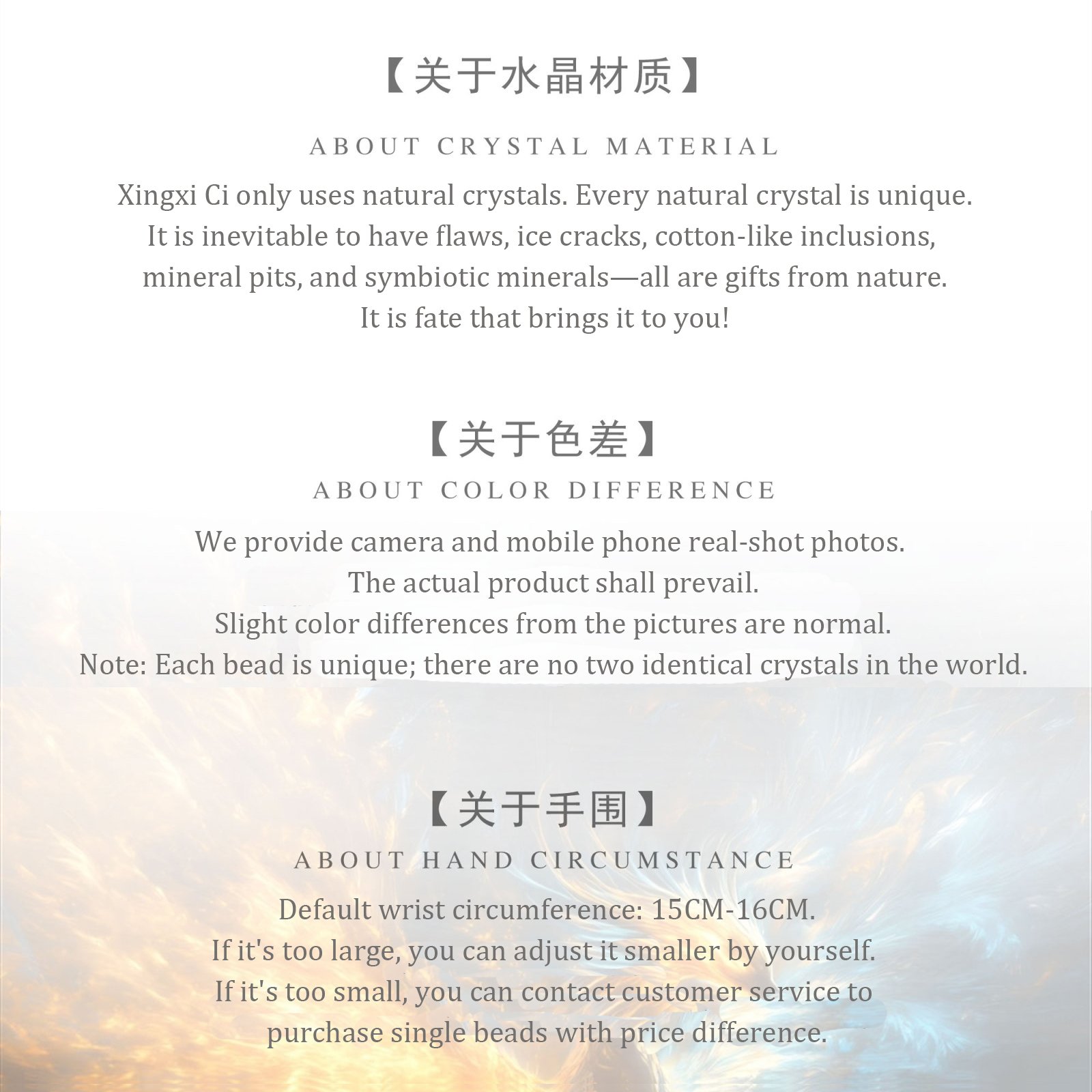 【关于水晶材质】

ABOUT CRYSTAL MATERIAL

Xingxi Ci only uses natural crystals. Every natural crystal is unique. It is inevitable to have flaws, ice cracks, cotton-like inclusions, mineral pits, and symbiotic minerals—all are gifts from nature. It is fate that brings it to you!

【关于色差】

ABOUT COLOR DIFFERENCE

We provide camera and mobile phone real-shot photos. The actual product shall prevail. Slight color differences from the pictures are normal. Note: Each bead is unique; there are no two identical crystals in the world.

【关于手围】

ABOUT HAND CIRCUMSTANCE

Default wrist circumference: 15CM-16CM. If it's too large, you can adjust it smaller by yourself. If it's too small, you can contact customer service to purchase single beads with price difference.